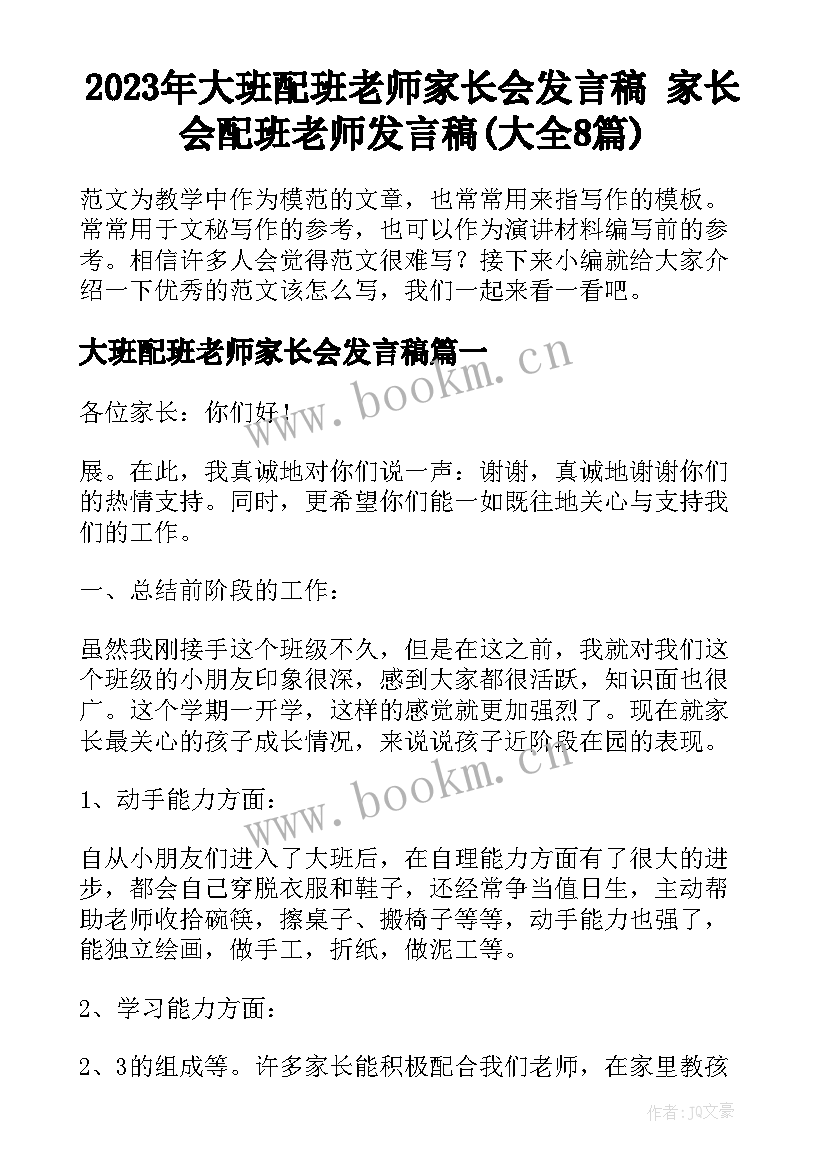 2023年大班配班老师家长会发言稿 家长会配班老师发言稿(大全8篇)

范文为教学中作为模范的文章，也常常用来指写作的模板。常常用于文秘写作的参考，也可以作为演讲材料编写前的参考。相信许多人会觉得范文很难写？接下来小编就给大家介绍一下优秀的范文该怎么写，我们一起来看一看吧。

大班配班老师家长会发言稿篇一

www.bookm.cn

各位家长：你们好！

展。在此，我真诚地对你们说一声：谢谢，真诚地谢谢你们的热情支持。同时，更希望你们能一如既往地关心与支持我们的工作。

一、总结前阶段的工作：

虽然我刚接手这个班级不久，但是在这之前，我就对我们这个班级的小朋友印象很深，感到大家都很活跃，知识面也很广。这个学期一开学，这样的感觉就更加强烈了。现在就家长最关心的孩子成长情况，来说说孩子近阶段在园的表现。

www.bookm.cn

1、动手能力方面：

自从小朋友们进入了大班后，在自理能力方面有了很大的进步，都会自己穿脱衣服和鞋子，还经常争当值日生，主动帮助老师收拾碗筷，擦桌子、搬椅子等等，动手能力也强了，能独立绘画，做手工，折纸，做泥工等。

2、学习能力方面：

2、3的组成等。许多家长能积极配合我们老师，在家里教孩

作者：JQ文豪